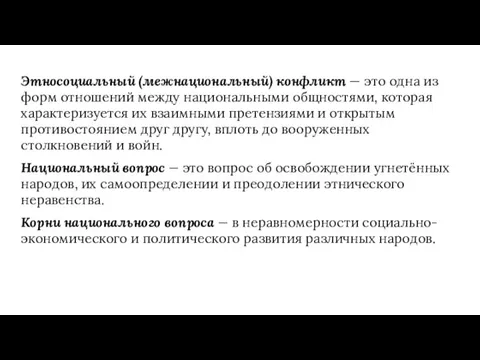 Этносоциальный (межнациональный) конфликт — это одна из форм отношений между национальными общностями, которая характеризуется их взаимными претензиями и открытым противостоянием друг другу, вплоть до вооруженных столкновений и войн.

Национальный вопрос — это вопрос об освобождении угнетённых народов, их самоопределении и преодолении этнического неравенства.

Корни национального вопроса — в неравномерности социально-экономического и политического развития различных народов.